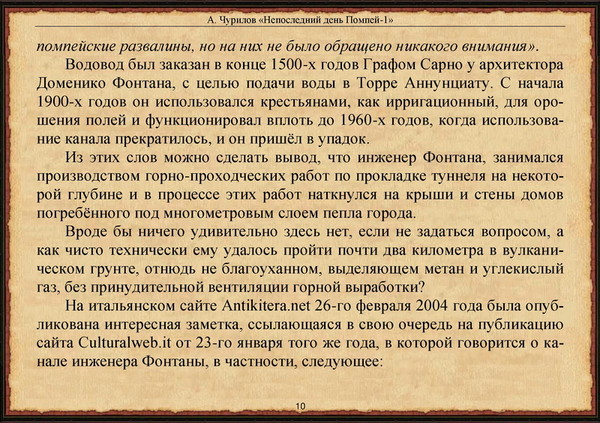 А. Чурилов «Непоследний день Помпей-1»

помпейские развалины, но на них не было обращено никакого внимания».

Водовод был заказан в конце 1500-х годов Графом Сарно у архитектора Доменико Фонтана, с целью подачи воды в Торре Аннунциату. С начала 1900-х годов он использовался крестьянами, как ирригационный, для орошения полей и функционировал вплоть до 1960-х годов, когда использование канала прекратилось, и он пришёл в упадок.

Из этих слов можно сделать вывод, что инженер Фонтана, занимался производством горно-проходческих работ по прокладке туннеля на некоторой глубине и в процессе этих работ наткнулся на крыши и стены домов погребённого под многометровым слоем пепла города.

Вроде бы ничего удивительно здесь нет, если не задаться вопросом, а как чисто технически ему удалось пройти почти два километра в вулканическом грунте, отнюдь не благоуханном, выделяющем метан и углекислый газ, без принудительной вентиляции горной выработки?

На итальянском сайте Antikitera.net 26-го февраля 2004 года была опубликована интересная заметка, ссылающаяся в свою очередь на публикацию сайта Culturalweb.it от 23-го января того же года, в которой говорится о канале инженера Фонтаны, в частности, следующее:

10